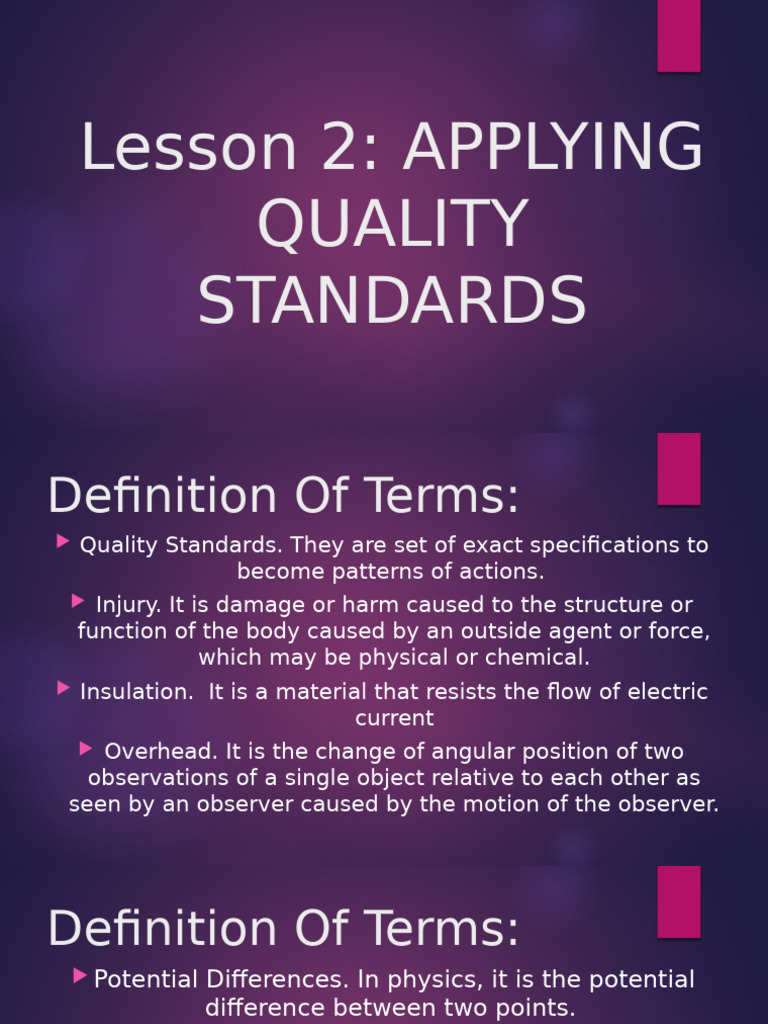 Lesson 2: APPLYING QUALITY STANDARDS

Definition Of Terms:

Quality Standards. They are set of exact specifications to become patterns of actions.

Injury. It is damage or harm caused to the structure or function of the body caused by an outside agent or force, which may be physical or chemical.

Insulation. It is a material that resists the flow of electric current

Overhead. It is the change of angular position of two observations of a single object relative to each other as seen by an observer caused by the motion of the observer.

Definition Of Terms:

Potential Differences. In physics, it is the potential difference between two points.